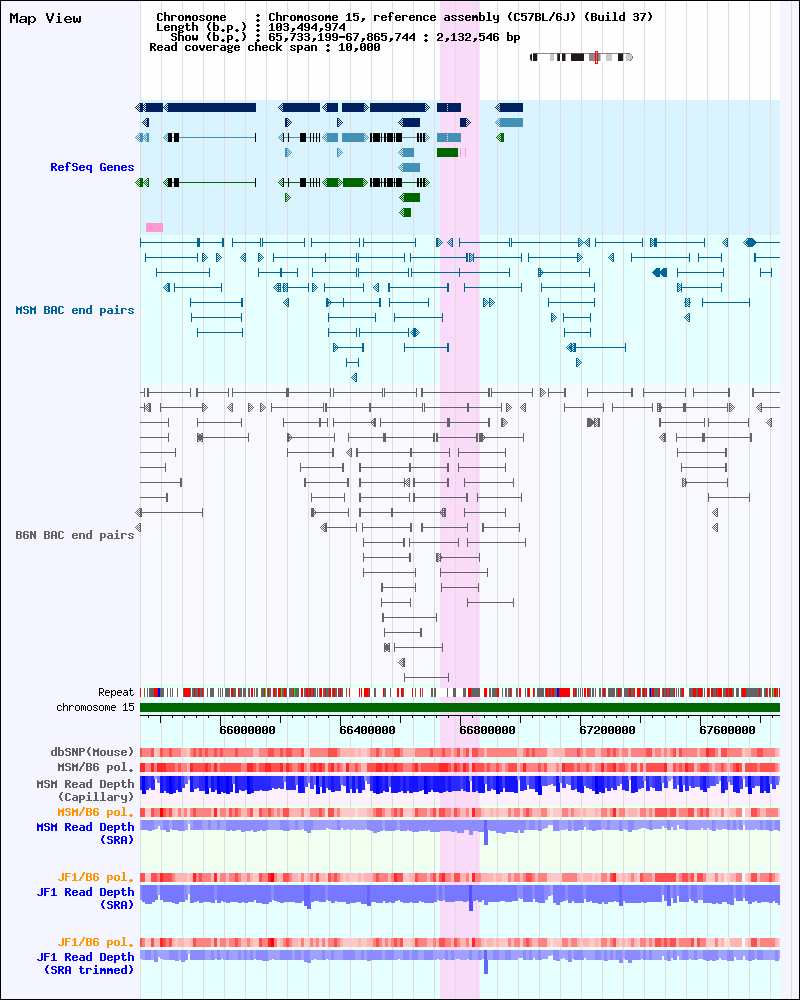 Map View

Chromosome : Chromosome 15, reference assembly (C57BL/6J) (Build 37)
Length (b.p.) : 103,494,974
Show (b.p.) : 65,733,199-67,865,744 : 2,132,546 bp
Read coverage check span : 10,000

RefSeq Genes

MSM BAC end pairs

B6N BAC end pairs

Repeat
chromosome 15

66000000 66400000 66800000 67200000 67600000

dbSNP(Mouse)
MSM/B6 pol.
MSM Read Depth (Capillary)
MSM/B6 pol.
MSM Read Depth (SRA)

JF1/B6 pol.
JF1 Read Depth (SRA)

JF1/B6 pol.
JF1 Read Depth (SRA trimmed)